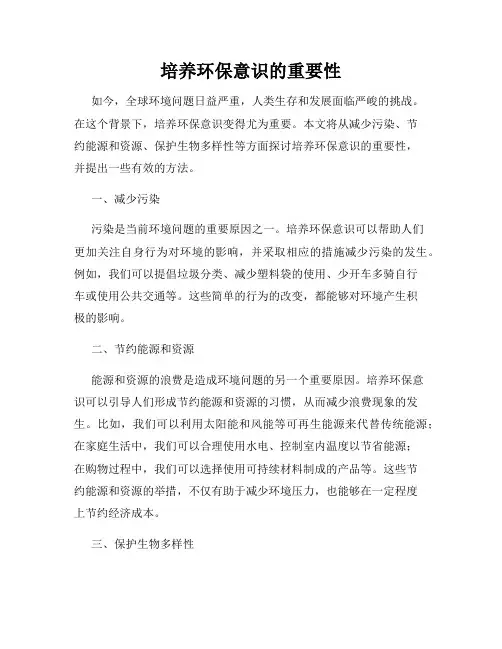 培养环保意识的重要性

如今，全球环境问题日益严重，人类生存和发展面临严峻的挑战。在这个背景下，培养环保意识变得尤为重要。本文将从减少污染、节约能源和资源、保护生物多样性等方面探讨培养环保意识的重要性，并提出一些有效的方法。

一、减少污染

污染是当前环境问题的重要原因之一。培养环保意识可以帮助人们更加关注自身行为对环境的影响，并采取相应的措施减少污染的发生。例如，我们可以提倡垃圾分类、减少塑料袋的使用、少开车多骑自行车或使用公共交通等。这些简单的行为的改变，都能够对环境产生积极的影响。

二、节约能源和资源

能源和资源的浪费是造成环境问题的另一个重要原因。培养环保意识可以引导人们形成节约能源和资源的习惯，从而减少浪费现象的发生。比如，我们可以利用太阳能和风能等可再生能源来代替传统能源；在家庭生活中，我们可以合理使用水电、控制室内温度以节省能源；在购物过程中，我们可以选择使用可持续材料制成的产品等。这些节约能源和资源的举措，不仅有助于减少环境压力，也能够在一定程度上节约经济成本。

三、保护生物多样性